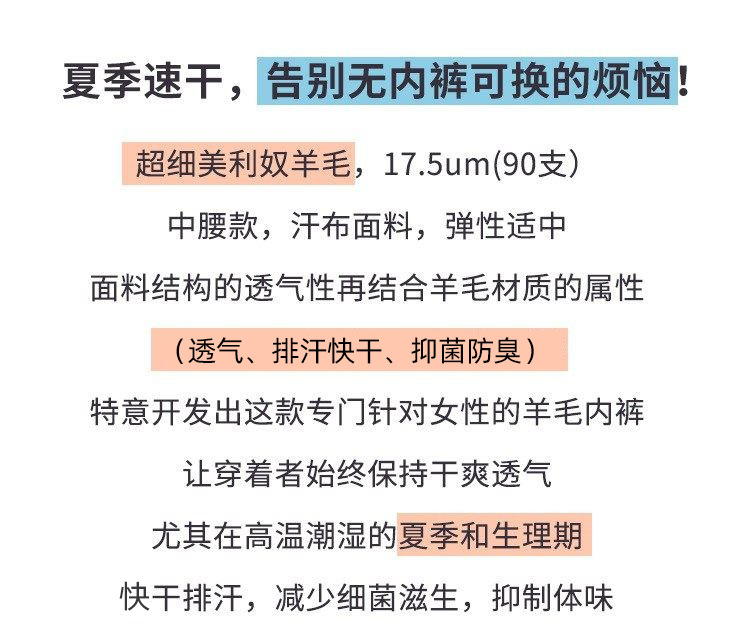 夏季速干，告别无内裤可换的烦恼！

超细美利奴羊毛，17.5um(90支)

中腰款，汗布面料，弹性适中

面料结构的透气性再结合羊毛材质的属性

（透气、排汗快干、抑菌防臭）

特意开发出这款专门针对女性的羊毛内裤

让穿着者始终保持干爽透气

尤其在高温潮湿的夏季和生理期

快干排汗，减少细菌滋生，抑制体味